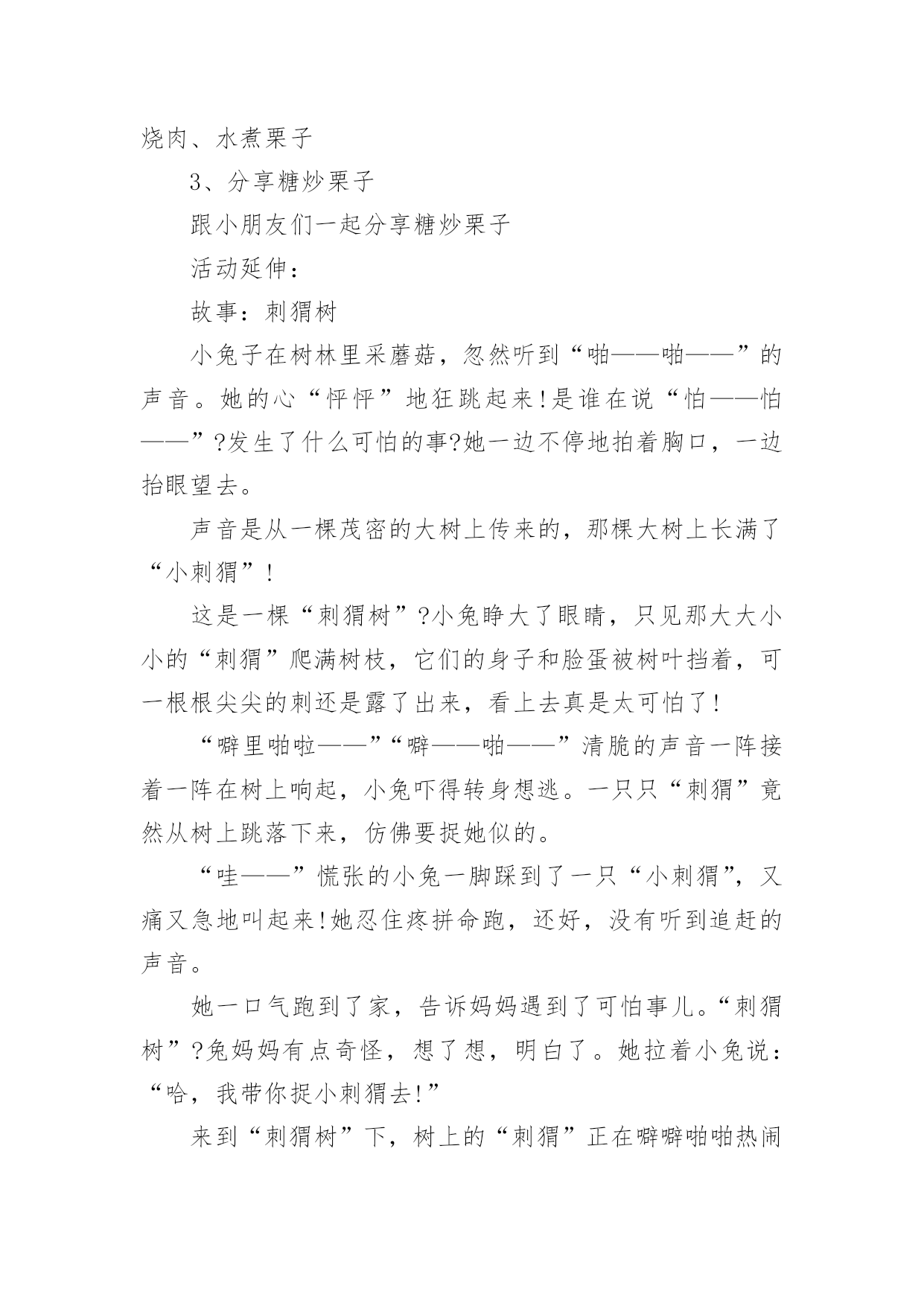 烧肉、水煮栗子

3、分享糖炒栗子

跟小朋友们一起分享糖炒栗子

活动延伸：

故事：刺猬树

小兔子在树林里采蘑菇，忽然听到“啪——啪——”的声音。她的心“怦怦”地狂跳起来!是谁在说“怕——怕——”?发生了什么可怕的事?她一边不停地拍着胸口，一边抬眼望去。

声音是从一棵茂密的大树上传来的，那棵大树上长满了“小刺猬”!

这是一棵“刺猬树”?小兔睁大了眼睛，只见那大大小小的“刺猬”爬满树枝，它们的身子和脸蛋被树叶挡着，可一根根尖尖的刺还是露了出来，看上去真是太可怕了!

“噼里啪啦——”“噼——啪——”清脆的声音一阵接着一阵在树上响起，小兔吓得转身想逃。一只只“刺猬”竟然从树上跳落下来，仿佛要捉她似的。

“哇——”慌张的小兔一脚踩到了一只“小刺猬”，又痛又急地叫起来!她忍住疼拼命跑，还好，没有听到追赶的声音。

她一口气跑到了家，告诉妈妈遇到了可怕事儿。“刺猬树”?兔妈妈有点奇怪，想了想，明白了。她拉着小兔说：“哈，我带你捉小刺猬去!”

来到“刺猬树”下，树上的“刺猬”正在噼噼啪啪热闹